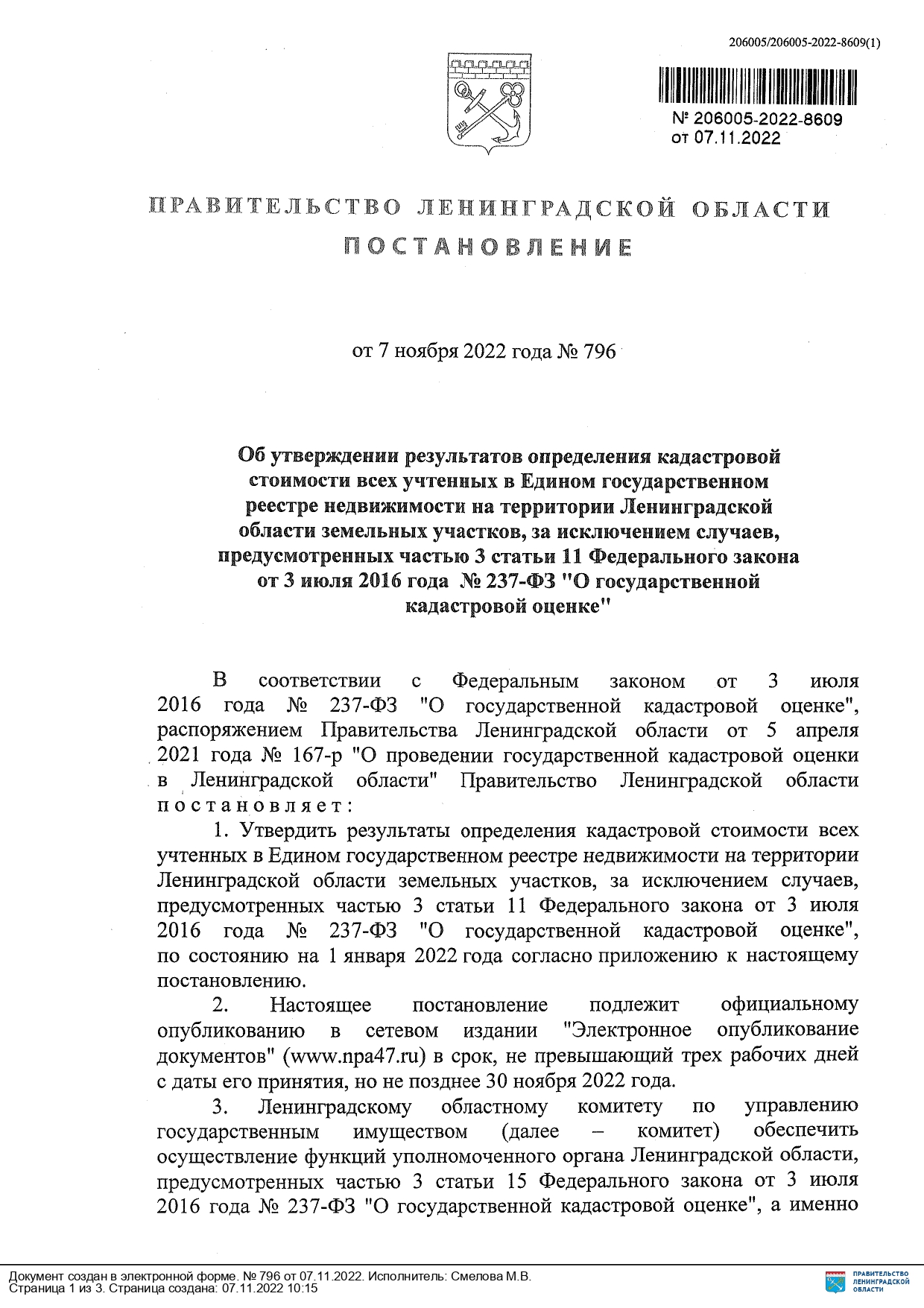 206005/206005-2022-8609(1)

№ 206005-2022-8609
от 07.11.2022

ПРАВИТЕЛЬСТВО ЛЕНИНГРАДСКОЙ ОБЛАСТИ
ПОСТАНОВЛЕНИЕ

от 7 ноября 2022 года № 796

Об утверждении результатов определения кадастровой стоимости всех учтенных в Едином государственном реестре недвижимости на территории Ленинградской области земельных участков, за исключением случаев, предусмотренных частью 3 статьи 11 Федерального закона от 3 июля 2016 года № 237-ФЗ "О государственной кадастровой оценке"

В соответствии с Федеральным законом от 3 июля 2016 года № 237-ФЗ "О государственной кадастровой оценке", распоряжением Правительства Ленинградской области от 5 апреля 2021 года № 167-р "О проведении государственной кадастровой оценки в Ленинградской области" Правительство Ленинградской области постановляет:

1. Утвердить результаты определения кадастровой стоимости всех учтенных в Едином государственном реестре недвижимости на территории Ленинградской области земельных участков, за исключением случаев, предусмотренных частью 3 статьи 11 Федерального закона от 3 июля 2016 года № 237-ФЗ "О государственной кадастровой оценке", по состоянию на 1 января 2022 года согласно приложению к настоящему постановлению.

2. Настоящее постановление подлежит официальному опубликованию в сетевом издании "Электронное опубликование документов" (www.npa47.ru) в срок, не превышающий трех рабочих дней с даты его принятия, но не позднее 30 ноября 2022 года.

3. Ленинградскому областному комитету по управлению государственным имуществом (далее – комитет) обеспечить осуществление функций уполномоченного органа Ленинградской области, предусмотренных частью 3 статьи 15 Федерального закона от 3 июля 2016 года № 237-ФЗ "О государственной кадастровой оценке", а именно

Документ создан в электронной форме. № 796 от 07.11.2022. Исполнитель: Смелова М.В.
Страница 1 из 3. Страница создана: 07.11.2022 10:15

ПРАВИТЕЛЬСТВО ЛЕНИНГРАДСКОЙ ОБЛАСТИ